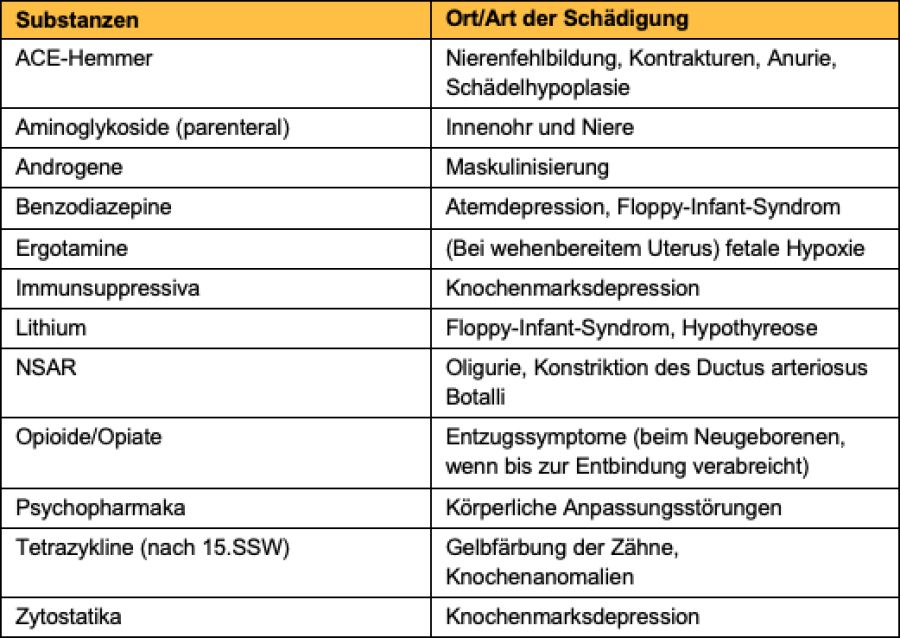 | Substanzen | Ort/Art der Schädigung |
|---|---|
| ACE-Hemmer | Nierenfehlbildung, Kontrakturen, Anurie, Schädelhypoplasie |
| Aminoglykoside (parenteral) | Innenohr und Niere |
| Androgene | Maskulinisierung |
| Benzodiazepine | Atemdepression, Floppy-Infant-Syndrom |
| Ergotamine | (Bei wehenbereitem Uterus) fetale Hypoxie |
| Immunsuppressiva | Knochenmarksdepression |
| Lithium | Floppy-Infant-Syndrom, Hypothyreose |
| NSAR | Oligurie, Konstriktion des Ductus arteriosus Botalli |
| Opioide/Opiate | Entzugssymptome (beim Neugeborenen, wenn bis zur Entbindung verabreicht) |
| Psychopharmaka | Körperliche Anpassungsstörungen |
| Tetrazykline (nach 15.SSW) | Gelbfärbung der Zähne, Knochenanomalien |
| Zytostatika | Knochenmarksdepression |